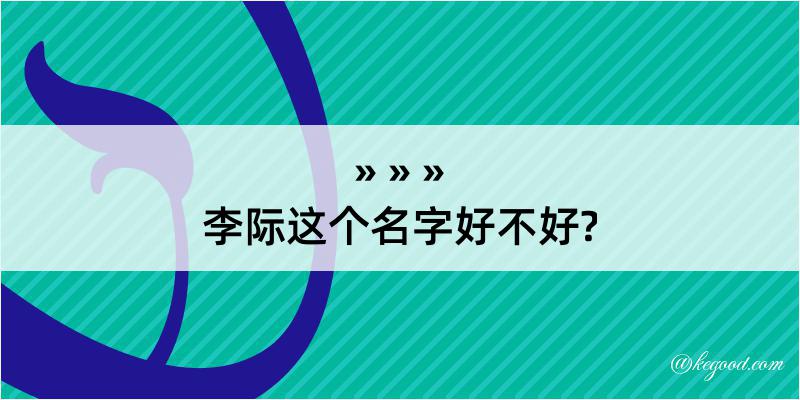 » » »
李际这个名字好不好?

@kegood.com